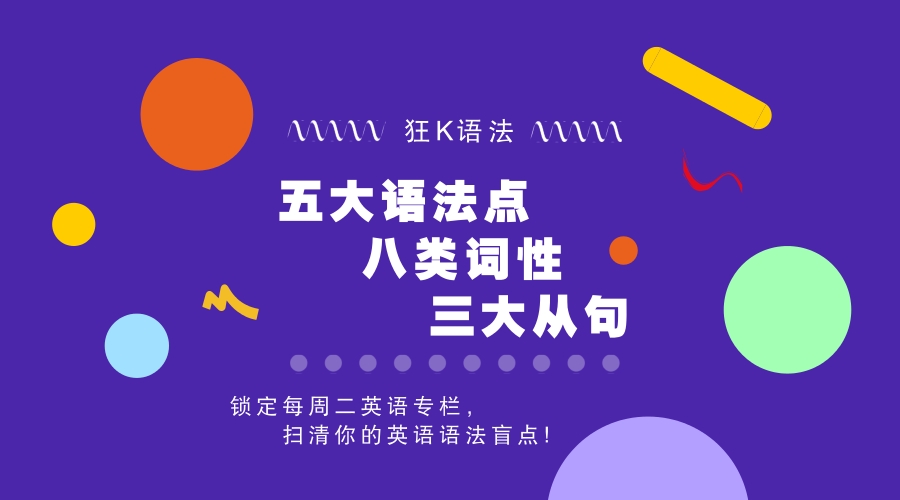 狂K语法

五大语法点
八类词性
三大从句

锁定每周二英语专栏,
扫清你的英语语法盲点!